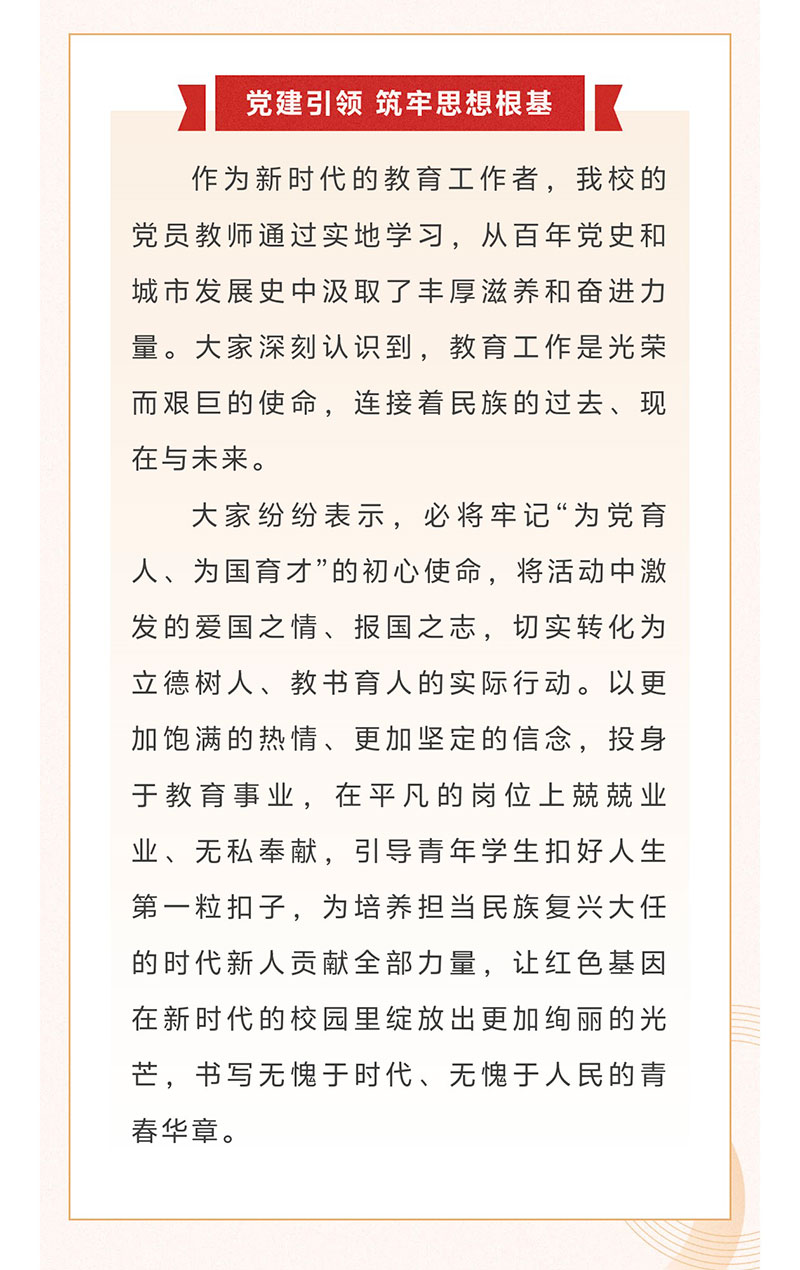 党建引领 筑牢思想根基

作为新时代的教育工作者，我校的党员教师通过实地学习，从百年党史和城市发展史中汲取了丰厚滋养和奋进力量。大家深刻认识到，教育工作是光荣而艰巨的使命，连接着民族的过去、现在与未来。

大家纷纷表示，必将牢记“为党育人、为国育才”的初心使命，将活动中激发的爱国之情、报国之志，切实转化为立德树人、教书育人的实际行动。以更加饱满的热情、更加坚定的信念，投身于教育事业，在平凡的岗位上兢兢业业、无私奉献，引导青年学生扣好人生第一粒扣子，为培养担当民族复兴大任的时代新人贡献全部力量，让红色基因在新时代的校园里绽放出更加绚丽的光芒，书写无愧于时代、无愧于人民的青春华章。